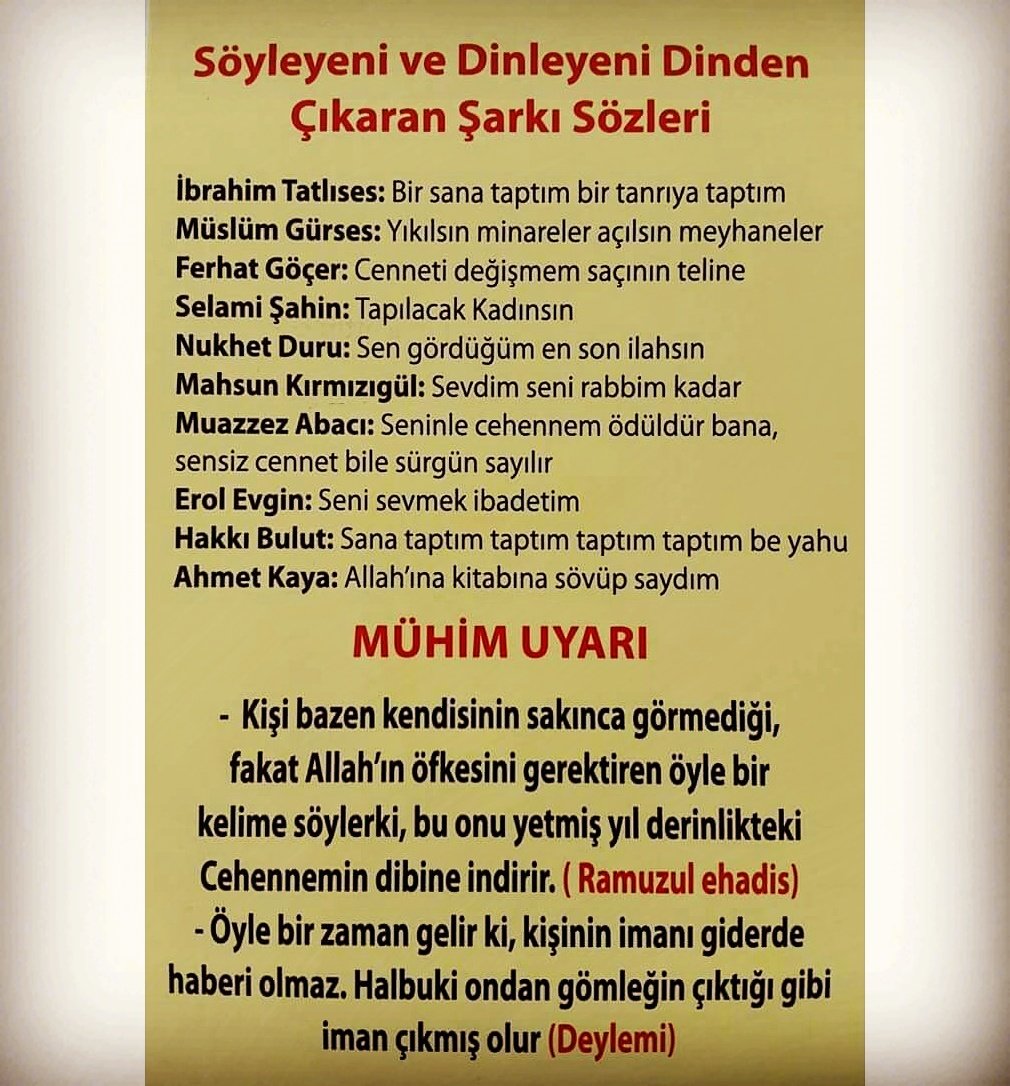 Söyleyeni ve Dinleyeni Dinden Çıkaran Şarkı Sözleri

İbrahim Tatlıses: Bir sana taptım bir tanrıya taptım
Müslüm Gürses: Yıkılsın minareler açılsın meyhaneler
Ferhat Göçer: Cenneti değişmem saçının teline
Selami Şahin: Tapılacak Kadınsın
Nukhet Duru: Sen gördüğüm en son ilahsın
Mahsun Kırmızıgül: Sevdim seni rabbim kadar
Muazzez Abacı: Seninle cehennem ödüldür bana, sensiz cennet bile sürgün sayılır
Erol Evgin: Seni sevmek ibadetim
Hakkı Bulut: Sana taptım taptım taptım taptım be yahu
Ahmet Kaya: Allah'ına kitabına sövüp saydım

MÜHİM UYARI

- Kişi bazen kendisinin sakınca görmediği, fakat Allah'ın öfkesini gerektiren öyle bir kelime söylerki, bu onu yetmiş yıl derinlikteki Cehennemin dibine indirir. ( Ramuzul ehadis)
- Öyle bir zaman gelir ki, kişinin imanı giderde haberi olmaz. Halbuki ondan gömleğin çıktığı gibi iman çıkmış olur (Deylemi)